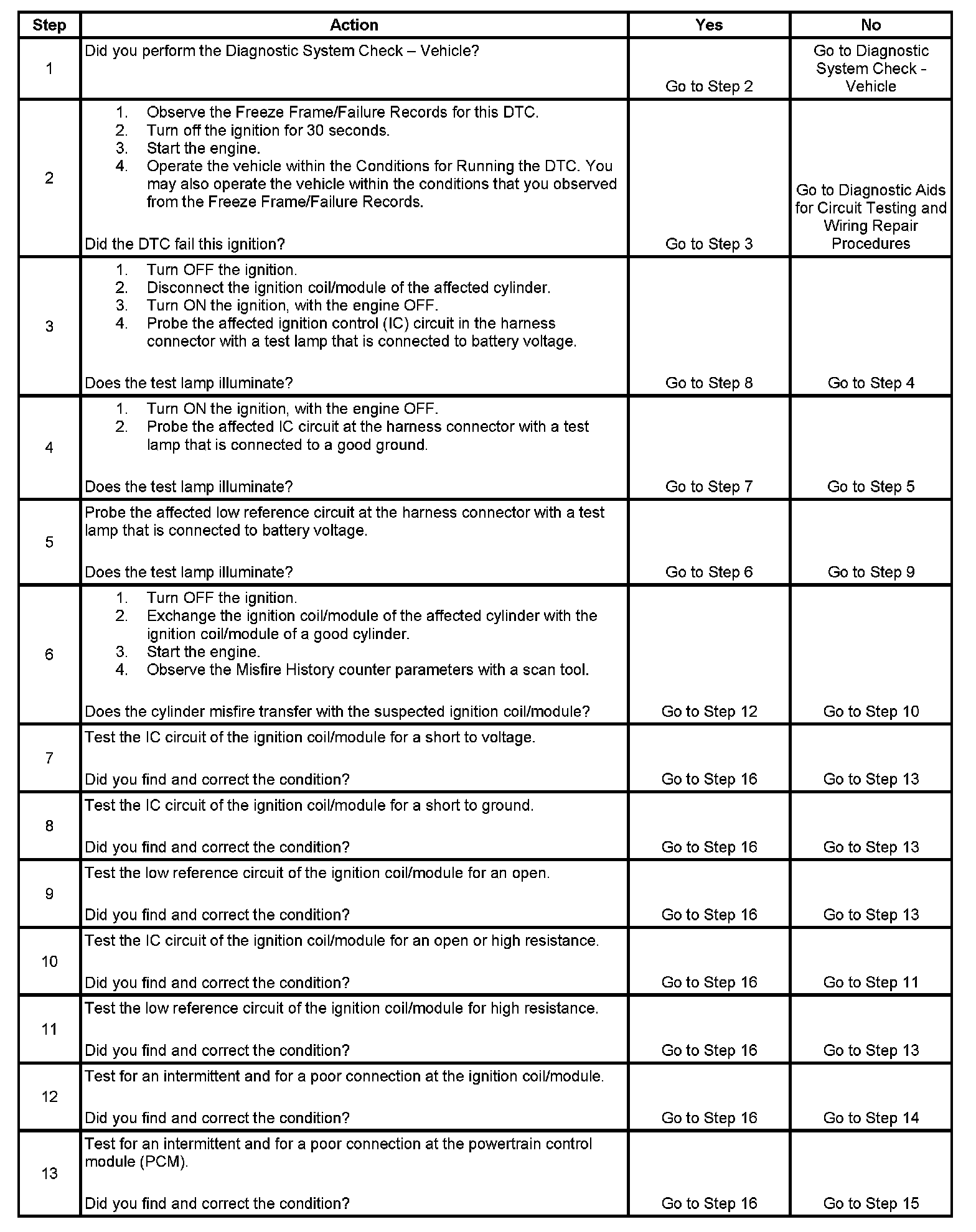 | Step | Action | Yes | No |
|---|---|---|---|
| 1 | Did you perform the Diagnostic System Check – Vehicle? | Go to Step 2 | Go to Diagnostic System Check - Vehicle |
| 2 | 1. Observe the Freeze Frame/Failure Records for this DTC. 2. Turn off the ignition for 30 seconds. 3. Start the engine. 4. Operate the vehicle within the Conditions for Running the DTC. You may also operate the vehicle within the conditions that you observed from the Freeze Frame/Failure Records. Did the DTC fail this ignition? | Go to Step 3 | Go to Diagnostic Aids for Circuit Testing and Wiring Repair Procedures |
| 3 | 1. Turn OFF the ignition. 2. Disconnect the ignition coil/module of the affected cylinder. 3. Turn ON the ignition, with the engine OFF. 4. Probe the affected ignition control (IC) circuit in the harness connector with a test lamp that is connected to battery voltage. Does the test lamp illuminate? | Go to Step 8 | Go to Step 4 |
| 4 | 1. Turn ON the ignition, with the engine OFF. 2. Probe the affected IC circuit at the harness connector with a test lamp that is connected to a good ground. Does the test lamp illuminate? | Go to Step 7 | Go to Step 5 |
| 5 | Probe the affected low reference circuit at the harness connector with a test lamp that is connected to battery voltage. Does the test lamp illuminate? | Go to Step 6 | Go to Step 9 |
| 6 | 1. Turn OFF the ignition. 2. Exchange the ignition coil/module of the affected cylinder with the ignition coil/module of a good cylinder. 3. Start the engine. 4. Observe the Misfire History counter parameters with a scan tool. Does the cylinder misfire transfer with the suspected ignition coil/module? | Go to Step 12 | Go to Step 10 |
| 7 | Test the IC circuit of the ignition coil/module for a short to voltage. Did you find and correct the condition? | Go to Step 16 | Go to Step 13 |
| 8 | Test the IC circuit of the ignition coil/module for a short to ground. Did you find and correct the condition? | Go to Step 16 | Go to Step 13 |
| 9 | Test the low reference circuit of the ignition coil/module for an open. Did you find and correct the condition? | Go to Step 16 | Go to Step 13 |
| 10 | Test the IC circuit of the ignition coil/module for an open or high resistance. Did you find and correct the condition? | Go to Step 16 | Go to Step 11 |
| 11 | Test the low reference circuit of the ignition coil/module for high resistance. Did you find and correct the condition? | Go to Step 16 | Go to Step 13 |
| 12 | Test for an intermittent and for a poor connection at the ignition coil/module. Did you find and correct the condition? | Go to Step 16 | Go to Step 14 |
| 13 | Test for an intermittent and for a poor connection at the powertrain control module (PCM). Did you find and correct the condition? | Go to Step 16 | Go to Step 15 |